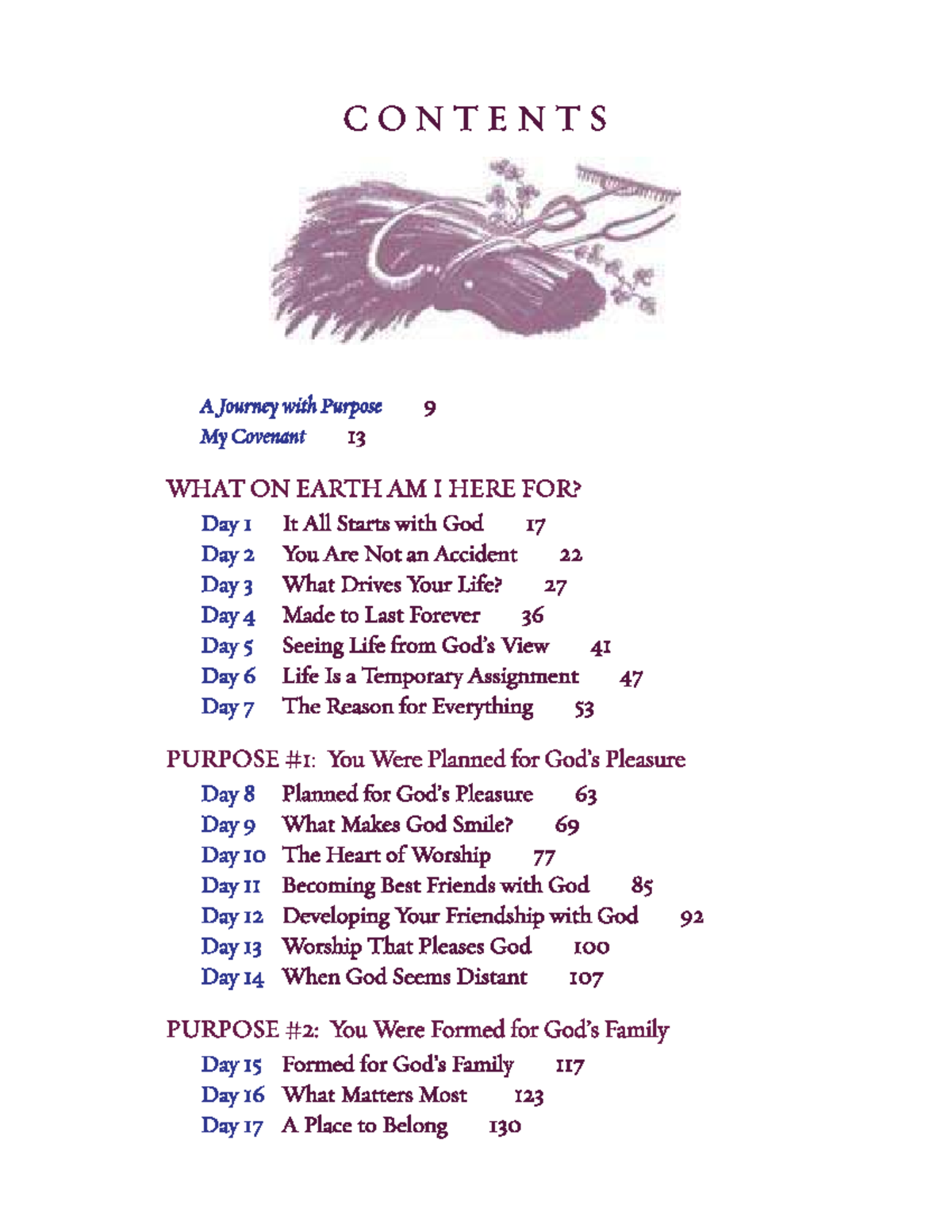 CONTENTS

A Journey with Purpose 9
My Covenant 13

WHAT ON EARTH AM I HERE FOR?

Day 1 It All Starts with God 17
Day 2 You Are Not an Accident 22
Day 3 What Drives Your Life? 27
Day 4 Made to Last Forever 36
Day 5 Seeing Life from God's View 41
Day 6 Life Is a Temporary Assignment 47
Day 7 The Reason for Everything 53

PURPOSE #1: You Were Planned for God's Pleasure

Day 8 Planned for God's Pleasure 63
Day 9 What Makes God Smile? 69
Day 10 The Heart of Worship 77
Day 11 Becoming Best Friends with God 85
Day 12 Developing Your Friendship with God 92
Day 13 Worship That Pleases God 100
Day 14 When God Seems Distant 107

PURPOSE #2: You Were Formed for God's Family

Day 15 Formed for God's Family 117
Day 16 What Matters Most 123
Day 17 A Place to Belong 130